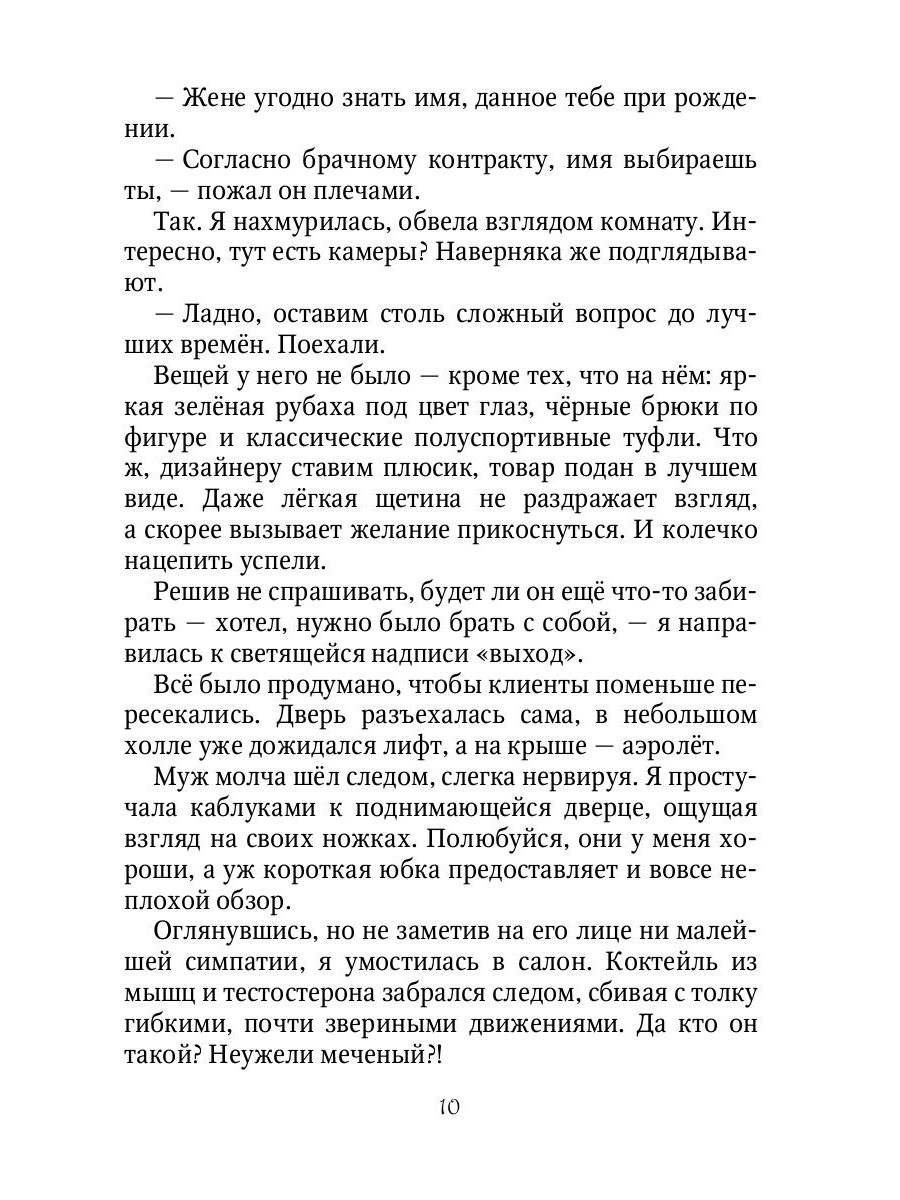 — Жене угодно знать имя, данное тебе при рождении.

— Согласно брачному контракту, имя выбираешь ты, — пожал он плечами.

Так. Я нахмурилась, обвела взглядом комнату. Интересно, тут есть камеры? Наверняка же подглядывают.

— Ладно, оставим столь сложный вопрос до лучших времён. Поехали.

Вещей у него не было — кроме тех, что на нём: яркая зелёная рубаха под цвет глаз, чёрные брюки по фигуре и классические полуспортивные туфли. Что ж, дизайнеру ставим плюсик, товар подан в лучшем виде. Даже лёгкая щетина не раздражает взгляд, а скорее вызывает желание прикоснуться. И колечко нацепить успели.

Решив не спрашивать, будет ли он ещё что-то забирать — хотел, нужно было брать с собой, — я направилась к светящейся надписи «выход».

Всё было продумано, чтобы клиенты поменьше пересекались. Дверь разъехалась сама, в небольшом холле уже дожидался лифт, а на крыше — аэролёт.

Муж молча шёл следом, слегка нервируя. Я простучала каблуками к поднимающейся дверце, ощущая взгляд на своих ножках. Полюбуйся, они у меня хороши, а уж короткая юбка предоставляет и вовсе неплохой обзор.

Оглянувшись, но не заметив на его лице ни малейшей симпатии, я умостилась в салон. Коктейль из мышц и тестостерона забрался следом, сбивая с толку гибкими, почти звериными движениями. Да кто он такой? Неужели меченый?!

10